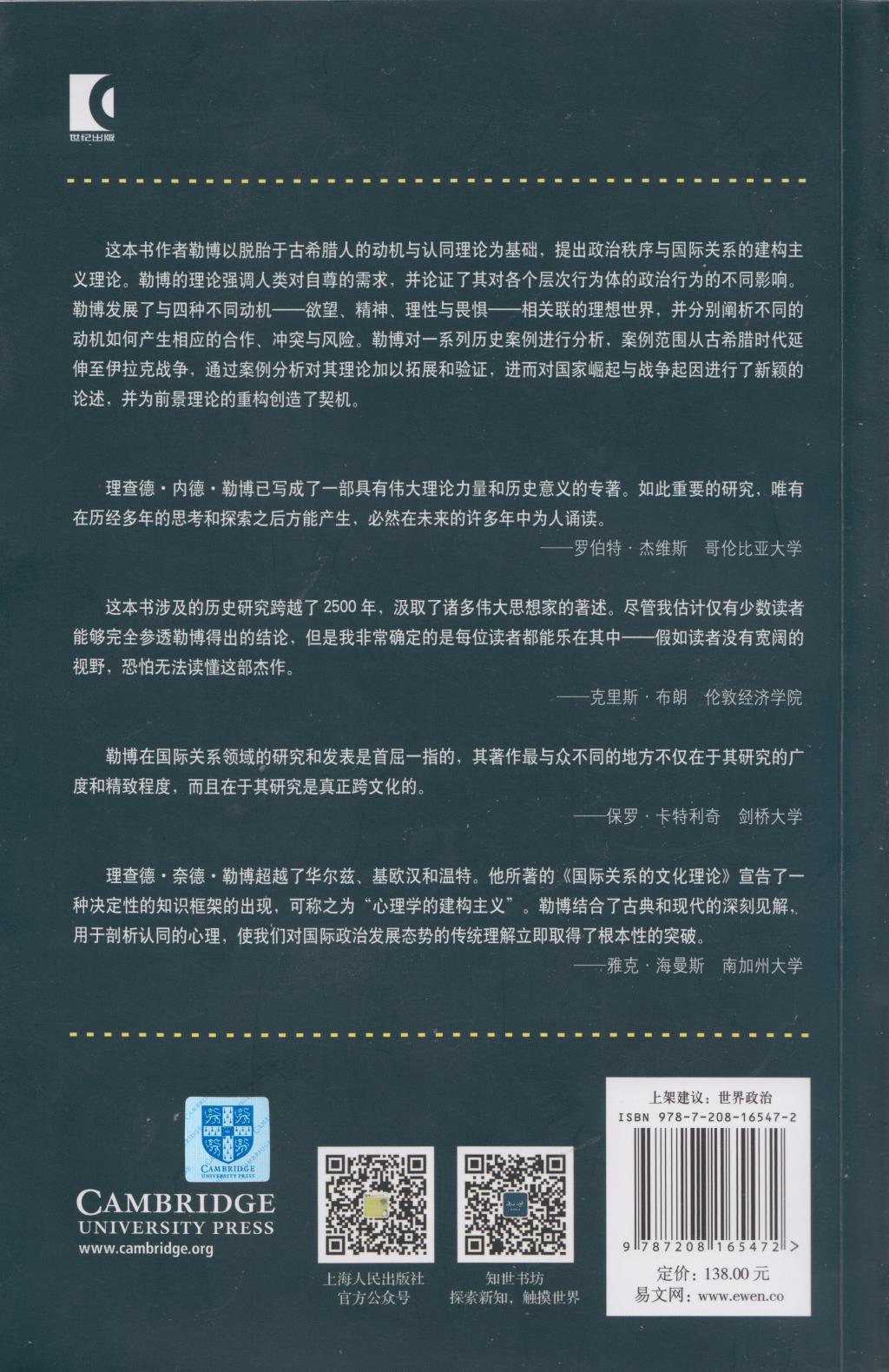 世纪出版

这本书作者勒博以脱胎于古希腊人的动机与认同理论为基础，提出政治秩序与国际关系的建构主义理论。勒博的理论强调人类对自尊的需求，并论证了其对各个层次行为体的政治行为的不同影响。勒博发展了与四种不同动机——欲望、精神、理性与畏惧——相关联的理想世界，并分别阐析不同的动机如何产生相应的合作、冲突与风险。勒博对一系列历史案例进行分析，案例范围从古希腊时代延伸至伊拉克战争，通过案例分析对其理论加以拓展和验证，进而对国家崛起与战争起因进行了新颖的论述，并为前景理论的重构创造了契机。

理查德·内德·勒博已写成了一部具有伟大理论力量和历史意义的专著。如此重要的研究，唯有在历经多年的思考和探索之后方能产生，必然在未来的许多年中为人诵读。

——罗伯特·杰维斯 哥伦比亚大学

这本书涉及的历史研究跨越了 2500 年，汲取了诸多伟大思想家的著述。尽管我估计仅有少数读者能够完全参透勒博得出的结论，但是我非常确定的是每位读者都能乐在其中——假如读者没有宽阔的视野，恐怕无法读懂这部杰作。

——克里斯·布朗 伦敦经济学院

勒博在国际关系领域的研究和发表是首屈一指的，其著作最与众不同的地方不仅在于其研究的广度和精致程度，而且在于其研究是真正跨文化的。

——保罗·卡特利奇 剑桥大学

理查德·奈德·勒博超越了华尔兹、基欧汉和温特。他所著的《国际关系的文化理论》宣告了一种决定性的知识框架的出现，可称之为“心理学的建构主义”。勒博结合了古典和现代的深刻见解，用于剖析认同的心理，使我们对国际政治发展态势的传统理解立即取得了根本性的突破。

——雅克·海曼斯 南加州大学

CAMBRIDGE UNIVERSITY PRESS
CAMBRIDGE
UNIVERSITY PRESS
www.cambridge.org

上海人民出版社
官方公众号

知世书坊
探索新知，触摸世界

上架建议：世界政治
ISBN 978-7-208-16547-2
9 787208 165472 >
定价：138.00 元
易文网：www.ewen.co